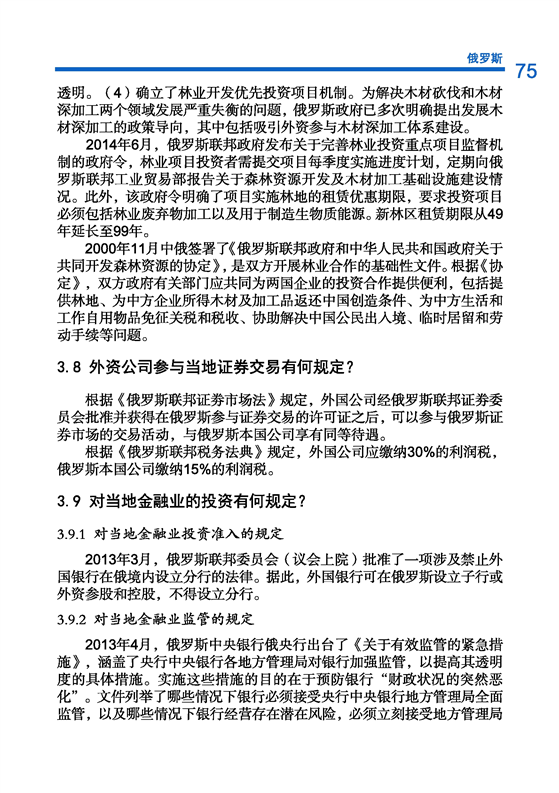 俄罗斯 75

透明。（4）确立了林业开发优先投资项目机制。为解决木材砍伐和木材深加工两个领域发展严重失衡的问题，俄罗斯政府已多次明确提出发展木材深加工的政策导向，其中包括吸引外资参与木材深加工体系建设。

2014年6月，俄罗斯联邦政府发布关于完善林业投资重点项目监督机制的政府令，林业项目投资者需提交项目每季度实施进度计划，定期向俄罗斯联邦工业贸易部报告关于森林资源开发及木材加工基础设施建设情况。此外，该政府令明确了项目实施林地的租赁优惠期限，要求投资项目必须包括林业废弃物加工以及用于制造生物质能源。新林区租赁期限从49年延长至99年。

2000年11月中俄签署了《俄罗斯联邦政府和中华人民共和国政府关于共同开发森林资源的协定》，是双方开展林业合作的基础性文件。根据《协定》，双方政府有关部门应共同为两国企业的投资合作提供便利，包括提供林地、为中方企业所得木材及加工品返还中国创造条件、为中方生活和工作自用物品免征关税和税收、协助解决中国公民出入境、临时居留和劳动手续等问题。

3.8 外资公司参与当地证券交易有何规定？

根据《俄罗斯联邦证券市场法》规定，外国公司经俄罗斯联邦证券委员会批准并获得在俄罗斯参与证券交易的许可证之后，可以参与俄罗斯证券市场的交易活动，与俄罗斯本国公司享有同等待遇。

根据《俄罗斯联邦税务法典》规定，外国公司应缴纳30%的利润税，俄罗斯本国公司缴纳15%的利润税。

3.9 对当地金融业的投资有何规定？

3.9.1 对当地金融业投资准入的规定

2013年3月，俄罗斯联邦委员会（议会上院）批准了一项涉及禁止外国银行在俄境内设立分行的法律。据此，外国银行可在俄罗斯设立子行或外资参股和控股，不得设立分行。

3.9.2 对当地金融业监管的规定

2013年4月，俄罗斯中央银行俄央行出台了《关于有效监管的紧急措施》，涵盖了央行中央银行各地方管理局对银行加强监管，以提高其透明度的具体措施。实施这些措施的目的在于预防银行“财政状况的突然恶化”。文件列举了哪些情况下银行必须接受央行中央银行地方管理局全面监管，以及哪些情况下银行经营存在潜在风险，必须立刻接受地方管理局